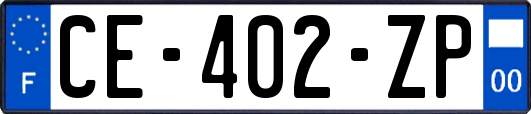 F

CE-402-ZP

00